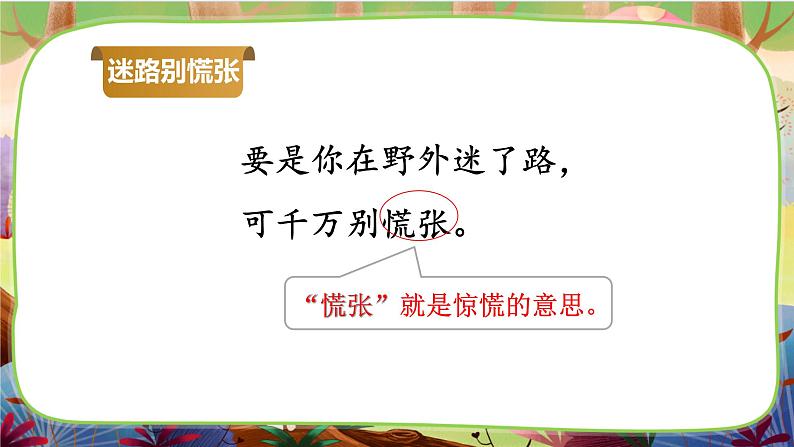 迷路别慌张

要是你在野外迷了路，
可千万别慌张。

“慌张”就是惊慌的意思。